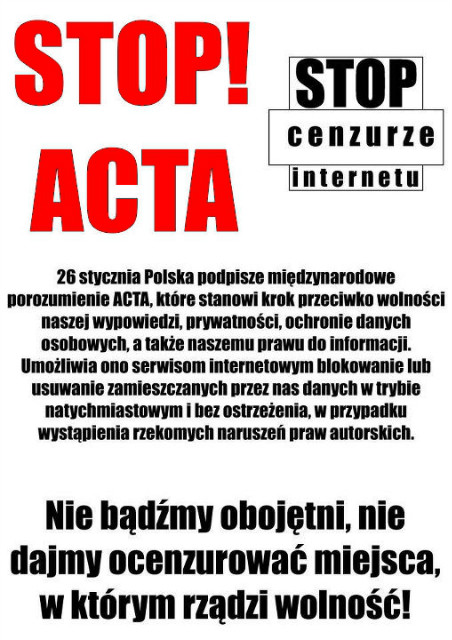 STOP!
ACTA

STOP
cenzurze
internetu

26 stycznia Polska podpisze międzynarodowe porozumienie ACTA, które stanowi krok przeciwko wolności naszej wypowiedzi, prywatności, ochronie danych osobowych, a także naszemu prawu do informacji. Umożliwia ono serwisom internetowym blokowanie lub usuwanie zamieszczanych przez nas danych w trybie natychmiastowym i bez ostrzeżenia, w przypadku wystąpienia rzekomych naruszeń praw autorskich.

Nie bądźmy obojętni, nie dajmy ocenzurować miejsca, w którym rządzi wolność!